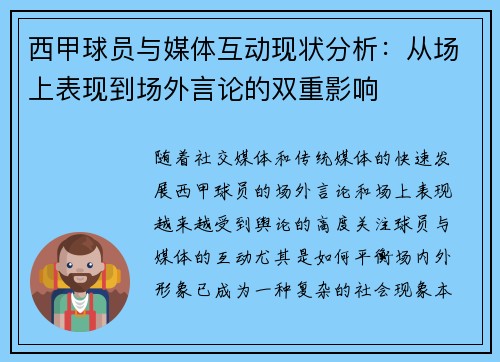 西甲球员与媒体互动现状分析：从场上表现到场外言论的双重影响

随着社交媒体和传统媒体的快速发展西甲球员的场外言论和场上表现越来越受到舆论的高度关注球员与媒体的互动尤其是如何平衡场内外形象已成为一种复杂的社会现象本